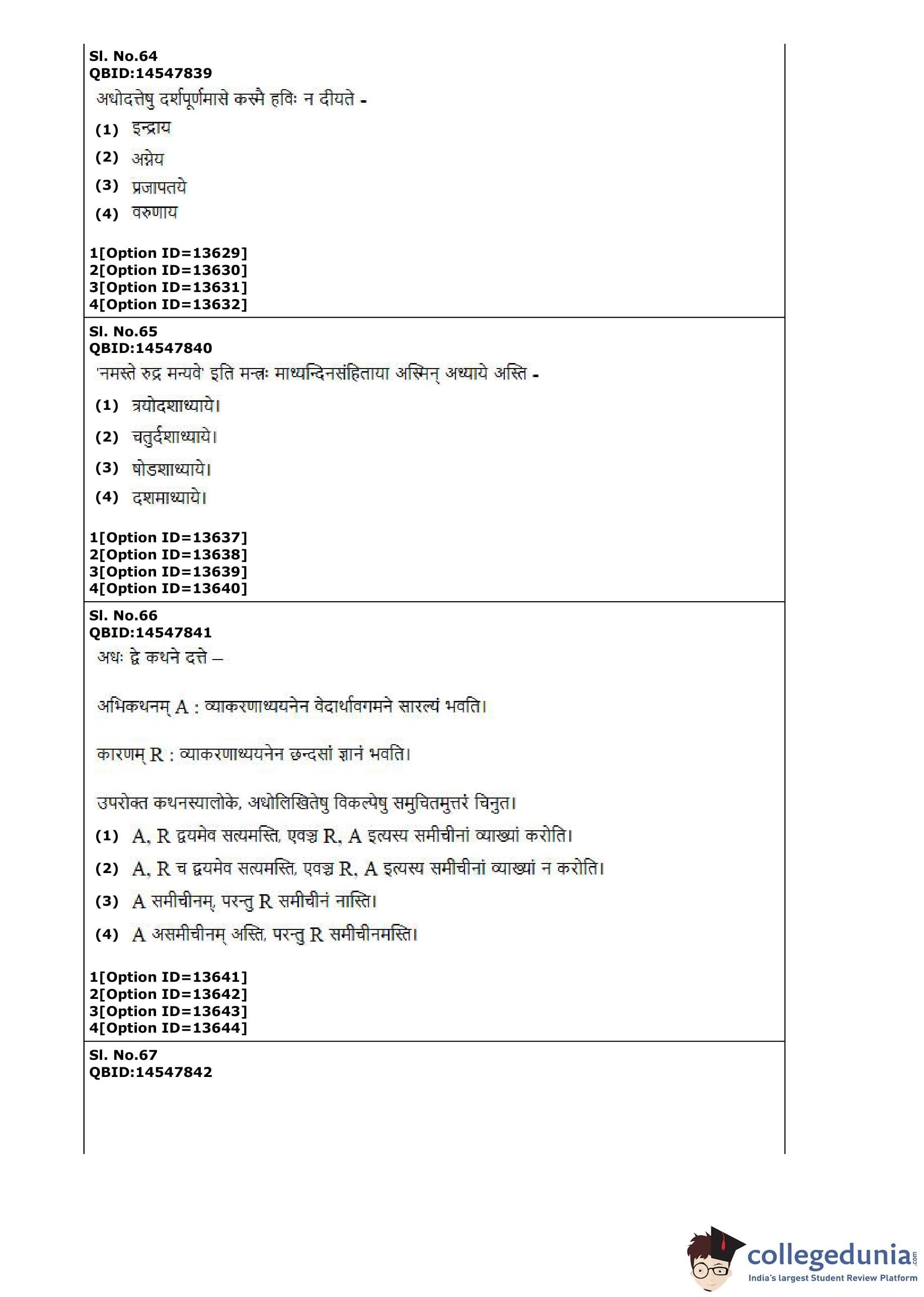 Sl. No.64
QBID:14547839
अधोदत्तेषु दर्शपूर्णमासे कस्मै हविः न दीयते -
(1) इन्द्राय
(2) अग्नेय
(3) प्रजापतये
(4) वरुणाय

1[Option ID=13629]
2[Option ID=13630]
3[Option ID=13631]
4[Option ID=13632]

Sl. No.65
QBID:14547840
'नमस्ते रुद्र मन्यवे' इति मन्त्रः माध्यन्दिनसंहिताया अस्मिन् अध्याये अस्ति -
(1) त्रयोदशाध्याये।
(2) चतुर्दशाध्याये।
(3) षोडशाध्याये।
(4) दशमाध्याये।

1[Option ID=13637]
2[Option ID=13638]
3[Option ID=13639]
4[Option ID=13640]

Sl. No.66
QBID:14547841
अधः द्वे कथने दत्ते –

अभिकथनम् A : व्याकरणाध्ययनेन वेदार्थावगमने सारल्यं भवति।

कारणम् R : व्याकरणाध्ययनेन छन्दसां ज्ञानं भवति।

उपरोक्त कथनस्यालोके, अधोलिखितेषु विकल्पेषु समुचितमुत्तरं चिनुत।
(1) A, R द्वयमेव सत्यमस्ति, एवञ्च R, A इत्यस्य समीचीनां व्याख्यां करोति।
(2) A, R च द्वयमेव सत्यमस्ति, एवञ्च R, A इत्यस्य समीचीनां व्याख्यां न करोति।
(3) A समीचीनम्, परन्तु R समीचीनं नास्ति।
(4) A असमीचीनम् अस्ति, परन्तु R समीचीनमस्ति।

1[Option ID=13641]
2[Option ID=13642]
3[Option ID=13643]
4[Option ID=13644]

Sl. No.67
QBID:14547842

collegedunia.com
India's largest Student Review Platform